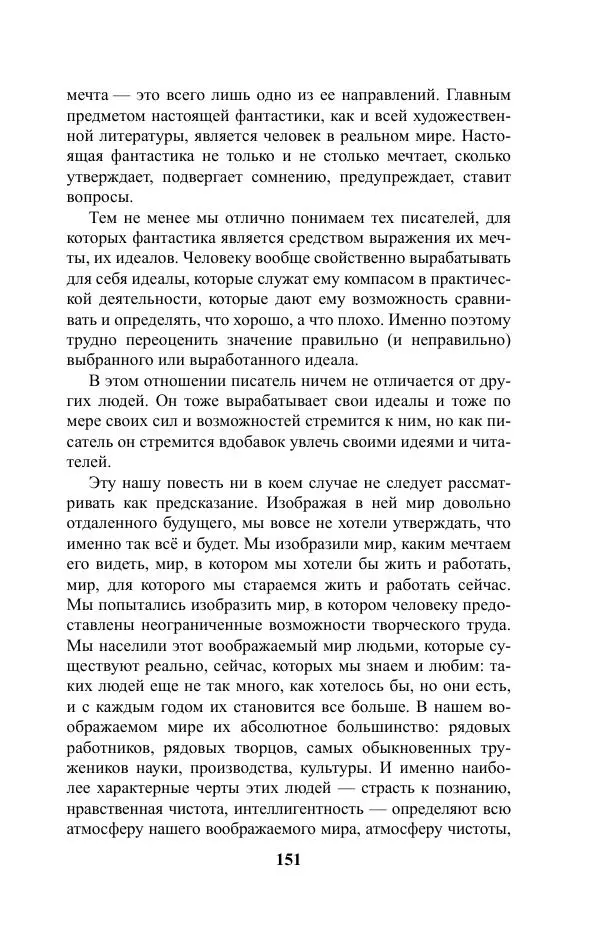 мечта — это всего лишь одно из ее направлений. Главным предметом настоящей фантастики, как и всей художественной литературы, является человек в реальном мире. Настоящая фантастика не только и не столько мечтает, сколько утверждает, подвергает сомнению, предупреждает, ставит вопросы.

Тем не менее мы отлично понимаем тех писателей, для которых фантастика является средством выражения их мечты, их идеалов. Человеку вообще свойственно вырабатывать для себя идеалы, которые служат ему компасом в практической деятельности, которые дают ему возможность сравнивать и определять, что хорошо, а что плохо. Именно поэтому трудно переоценить значение правильно (и неправильно) выбранного или выработанного идеала.

В этом отношении писатель ничем не отличается от других людей. Он тоже вырабатывает свои идеалы и тоже по мере своих сил и возможностей стремится к ним, но как писатель он стремится вдобавок увлечь своими идеями и читателей.

Эту нашу повесть ни в коем случае не следует рассматривать как предсказание. Изображая в ней мир довольно отдаленного будущего, мы вовсе не хотели утверждать, что именно так всё и будет. Мы изобразили мир, каким мечтаем его видеть, мир, в котором мы хотели бы жить и работать, мир, для которого мы стараемся жить и работать сейчас. Мы попытались изобразить мир, в котором человеку предоставлены неограниченные возможности творческого труда. Мы населили этот воображаемый мир людьми, которые существуют реально, сейчас, которых мы знаем и любим: таких людей еще не так много, как хотелось бы, но они есть, и с каждым годом их становится все больше. В нашем воображаемом мире их абсолютное большинство: рядовых работников, рядовых творцов, самых обыкновенных тружеников науки, производства, культуры. И именно наиболее характерные черты этих людей — страсть к познанию, нравственная чистота, интеллигентность — определяют всю атмосферу нашего воображаемого мира, атмосферу чистоты,

151